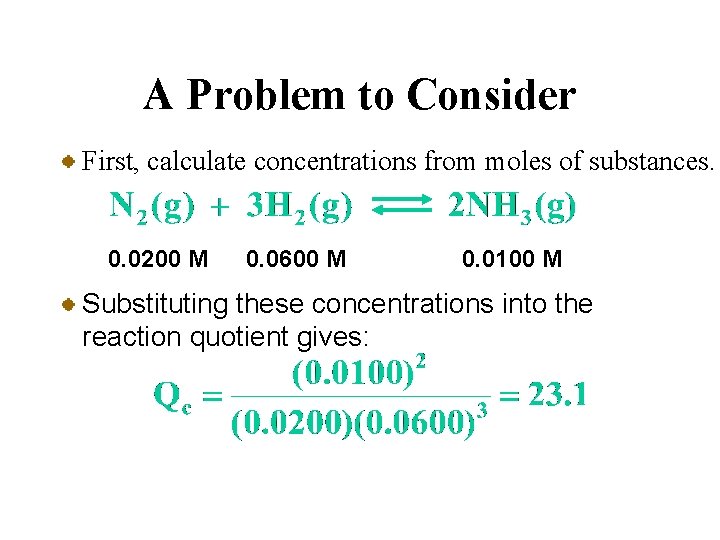 A Problem to Consider

First, calculate concentrations from moles of substances.

$N_2(g) + 3H_2(g) \rightleftharpoons 2NH_3(g)$

0.0200 M 0.0600 M 0.0100 M

Substituting these concentrations into the reaction quotient gives:

$Q_c = \frac{(0.0100)^2}{(0.0200)(0.0600)^3} = 23.1$